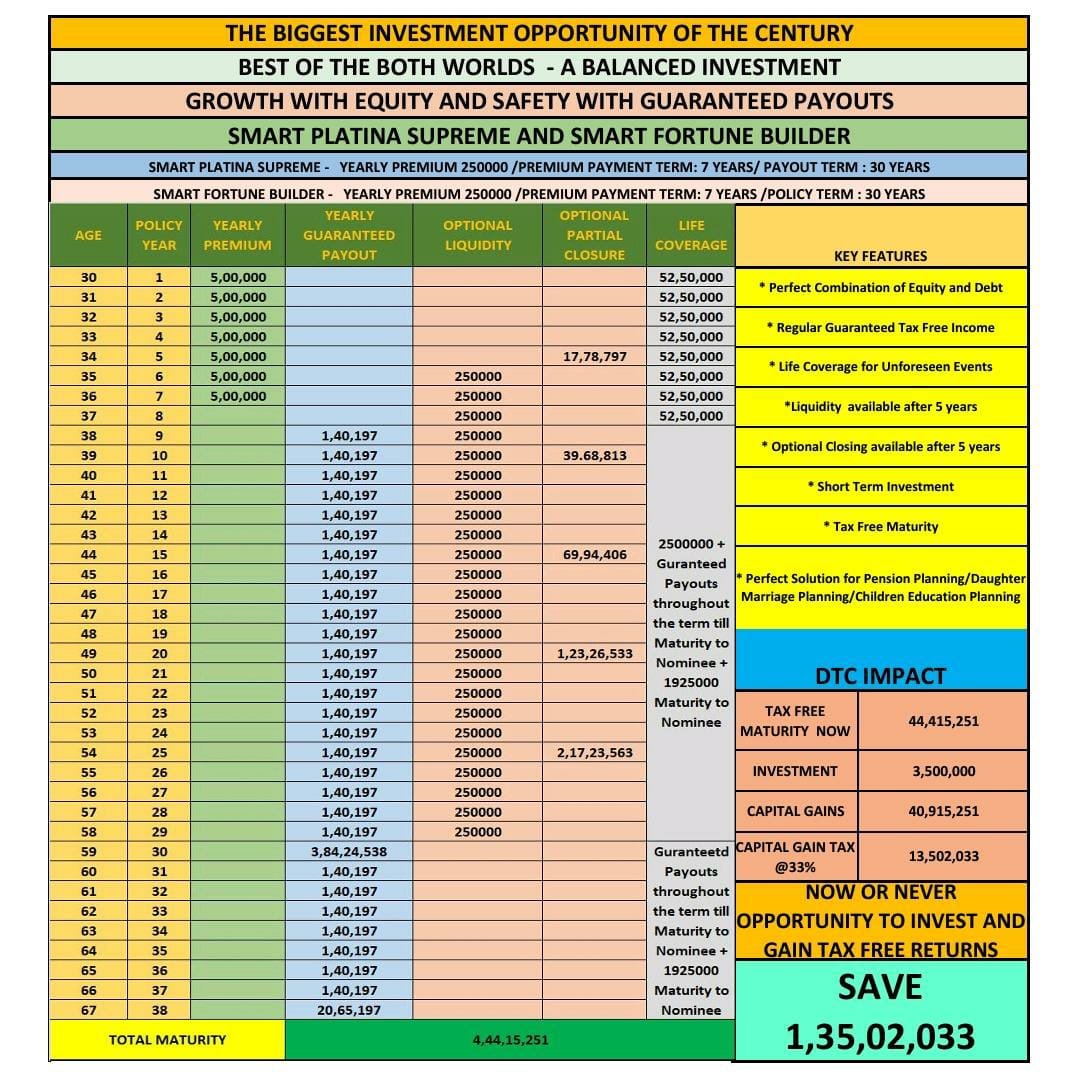 THE BIGGEST INVESTMENT OPPORTUNITY OF THE CENTURY

BEST OF THE BOTH WORLDS - A BALANCED INVESTMENT

GROWTH WITH EQUITY AND SAFETY WITH GUARANTEED PAYOUTS

SMART PLATINA SUPREME AND SMART FORTUNE BUILDER

SMART PLATINA SUPREME - YEARLY PREMIUM 250000 /PREMIUM PAYMENT TERM: 7 YEARS/ PAYOUT TERM : 30 YEARS

SMART FORTUNE BUILDER - YEARLY PREMIUM 250000 /PREMIUM PAYMENT TERM: 7 YEARS /POLICY TERM : 30 YEARS

| AGE | POLICY YEAR | YEARLY PREMIUM | YEARLY GUARANTEED PAYOUT | OPTIONAL LIQUIDITY | OPTIONAL PARTIAL CLOSURE | LIFE COVERAGE |
|---|---|---|---|---|---|---|
| 30 | 1 | 5,00,000 | | | | 52,50,000 |
| 31 | 2 | 5,00,000 | | | | 52,50,000 |
| 32 | 3 | 5,00,000 | | | | 52,50,000 |
| 33 | 4 | 5,00,000 | | | | 52,50,000 |
| 34 | 5 | 5,00,000 | | | 17,78,797 | 52,50,000 |
| 35 | 6 | 5,00,000 | | 250000 | | 52,50,000 |
| 36 | 7 | 5,00,000 | | 250000 | | 52,50,000 |
| 37 | 8 | | | 250000 | | 52,50,000 |
| 38 | 9 | | 1,40,197 | 250000 | | 2500000 + Guranteed Payouts throughout the term till Maturity to Nominee + 1925000 Maturity to Nominee |
| 39 | 10 | | 1,40,197 | 250000 | 39.68,813 | |
| 40 | 11 | | 1,40,197 | 250000 | | |
| 41 | 12 | | 1,40,197 | 250000 | | |
| 42 | 13 | | 1,40,197 | 250000 | | |
| 43 | 14 | | 1,40,197 | 250000 | | |
| 44 | 15 | | 1,40,197 | 250000 | 69,94,406 | |
| 45 | 16 | | 1,40,197 | 250000 | | |
| 46 | 17 | | 1,40,197 | 250000 | | |
| 47 | 18 | | 1,40,197 | 250000 | | |
| 48 | 19 | | 1,40,197 | 250000 | | |
| 49 | 20 | | 1,40,197 | 250000 | 1,23,26,533 | |
| 50 | 21 | | 1,40,197 | 250000 | | |
| 51 | 22 | | 1,40,197 | 250000 | | |
| 52 | 23 | | 1,40,197 | 250000 | | |
| 53 | 24 | | 1,40,197 | 250000 | | |
| 54 | 25 | | 1,40,197 | 250000 | 2,17,23,563 | |
| 55 | 26 | | 1,40,197 | 250000 | | |
| 56 | 27 | | 1,40,197 | 250000 | | |
| 57 | 28 | | 1,40,197 | 250000 | | |
| 58 | 29 | | 1,40,197 | 250000 | | |
| 59 | 30 | | 3,84,24,538 | | | Guranteetd Payouts throughout the term till Maturity to Nominee + 1925000 Maturity to Nominee |
| 60 | 31 | | 1,40,197 | | | |
| 61 | 32 | | 1,40,197 | | | |
| 62 | 33 | | 1,40,197 | | | |
| 63 | 34 | | 1,40,197 | | | |
| 64 | 35 | | 1,40,197 | | | |
| 65 | 36 | | 1,40,197 | | | |
| 66 | 37 | | 1,40,197 | | | |
| 67 | 38 | | 20,65,197 | | | |
| TOTAL MATURITY | | | 4,44,15,251 | | | |

KEY FEATURES

* Perfect Combination of Equity and Debt

* Regular Guaranteed Tax Free Income

* Life Coverage for Unforeseen Events

*Liquidity available after 5 years

* Optional Closing available after 5 years

* Short Term Investment

* Tax Free Maturity

* Perfect Solution for Pension Planning/Daughter Marriage Planning/Children Education Planning

DTC IMPACT

| TAX FREE MATURITY NOW | 44,415,251 |
|---|---|
| INVESTMENT | 3,500,000 |
| CAPITAL GAINS | 40,915,251 |
| CAPITAL GAIN TAX @33% | 13,502,033 |

NOW OR NEVER OPPORTUNITY TO INVEST AND GAIN TAX FREE RETURNS

SAVE 1,35,02,033